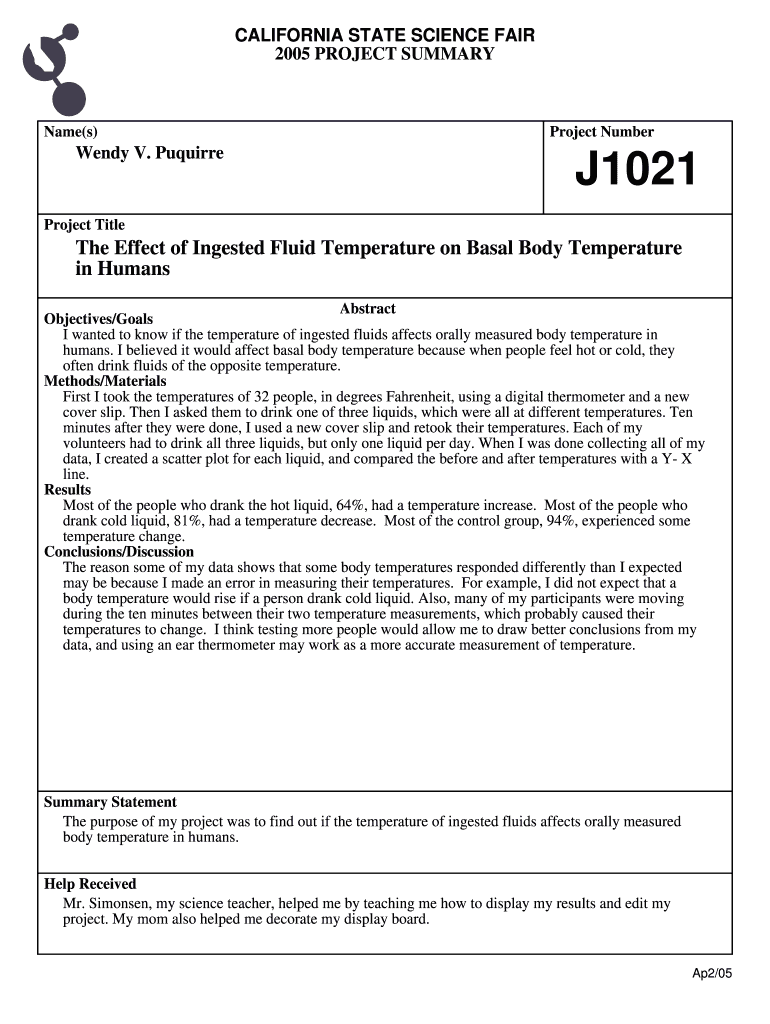 CALIFORNIA STATE SCIENCE FAIR
2005 PROJECT SUMMARY

Name(s)

Wendy V. Puquirre

Project Number

J1021

Project Title

The Effect of Ingested Fluid Temperature on Basal Body Temperature in Humans

Abstract

Objectives/Goals
I wanted to know if the temperature of ingested fluids affects orally measured body temperature in humans. I believed it would affect basal body temperature because when people feel hot or cold, they often drink fluids of the opposite temperature.
Methods/Materials
First I took the temperatures of 32 people, in degrees Fahrenheit, using a digital thermometer and a new cover slip. Then I asked them to drink one of three liquids, which were all at different temperatures. Ten minutes after they were done, I used a new cover slip and retook their temperatures. Each of my volunteers had to drink all three liquids, but only one liquid per day. When I was done collecting all of my data, I created a scatter plot for each liquid, and compared the before and after temperatures with a Y- X line.
Results
Most of the people who drank the hot liquid, 64%, had a temperature increase. Most of the people who drank cold liquid, 81%, had a temperature decrease. Most of the control group, 94%, experienced some temperature change.
Conclusions/Discussion
The reason some of my data shows that some body temperatures responded differently than I expected may be because I made an error in measuring their temperatures. For example, I did not expect that a body temperature would rise if a person drank cold liquid. Also, many of my participants were moving during the ten minutes between their two temperature measurements, which probably caused their temperatures to change. I think testing more people would allow me to draw better conclusions from my data, and using an ear thermometer may work as a more accurate measurement of temperature.

Summary Statement
The purpose of my project was to find out if the temperature of ingested fluids affects orally measured body temperature in humans.

Help Received
Mr. Simonsen, my science teacher, helped me by teaching me how to display my results and edit my project. My mom also helped me decorate my display board.

Ap2/05